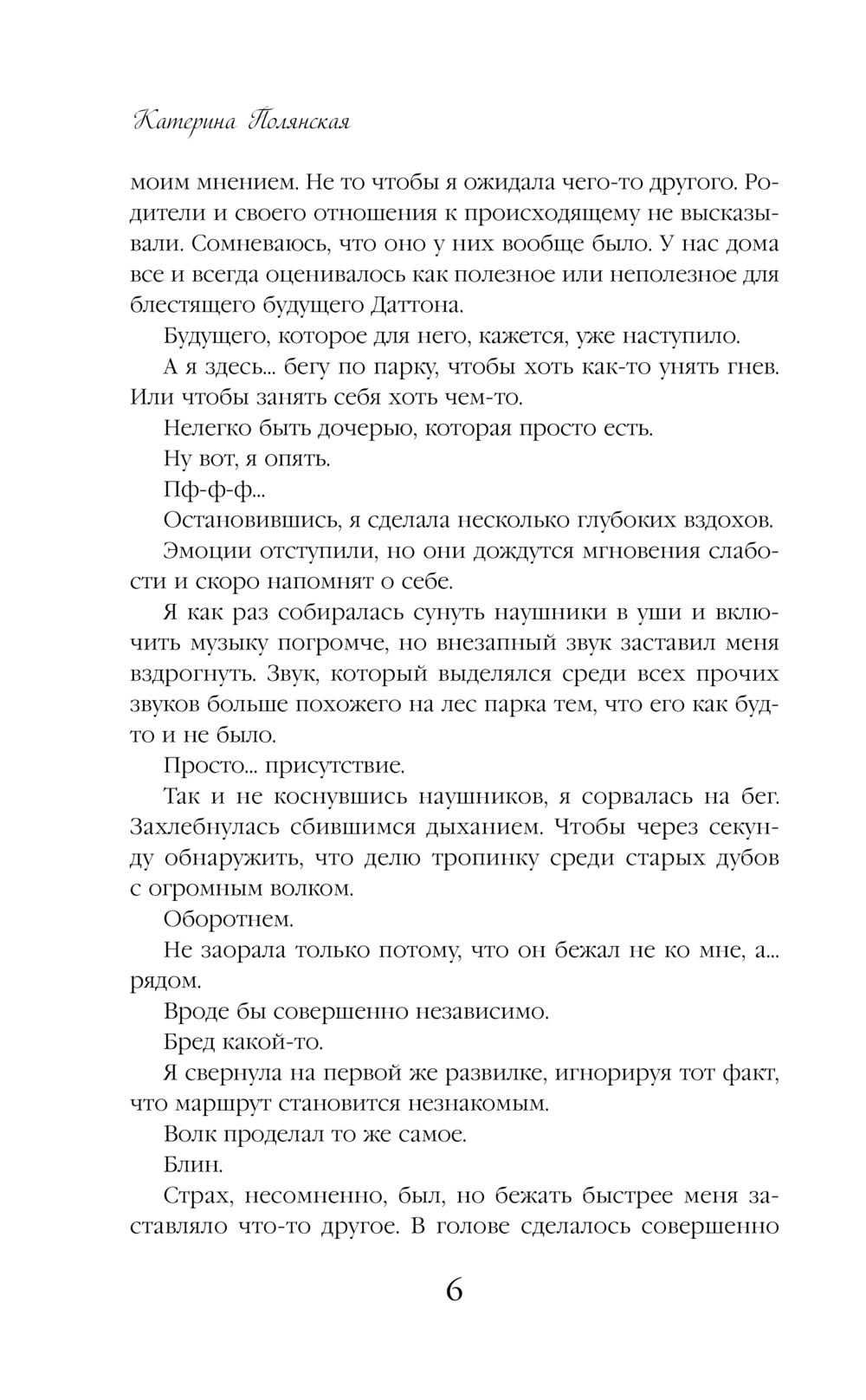 Катерина Полянская

моим мнением. Не то чтобы я ожидала чего-то другого. Родители и своего отношения к происходящему не высказывали. Сомневаюсь, что оно у них вообще было. У нас дома все и всегда оценивалось как полезное или неполезное для блестящего будущего Даттона.

Будущего, которое для него, кажется, уже наступило.

А я здесь... бегу по парку, чтобы хоть как-то унять гнев. Или чтобы занять себя хоть чем-то.

Нелегко быть дочерью, которая просто есть.

Ну вот, я опять.

Пф-ф-ф...

Остановившись, я сделала несколько глубоких вздохов.

Эмоции отступили, но они дождутся мгновения слабости и скоро напомнят о себе.

Я как раз собиралась сунуть наушники в уши и включить музыку погромче, но внезапный звук заставил меня вздрогнуть. Звук, который выделялся среди всех прочих звуков больше похожего на лес парка тем, что его как будто и не было.

Просто... присутствие.

Так и не коснувшись наушников, я сорвалась на бег. Захлебнулась сбившимся дыханием. Чтобы через секунду обнаружить, что делю тропинку среди старых дубов с огромным волком.

Оборотнем.

Не заорала только потому, что он бежал не ко мне, а... рядом.

Вроде бы совершенно независимо.

Бред какой-то.

Я свернула на первой же развилке, игнорируя тот факт, что маршрут становится незнакомым.

Волк проделал то же самое.

Блин.

Страх, несомненно, был, но бежать быстрее меня заставляло что-то другое. В голове сделалось совершенно

6